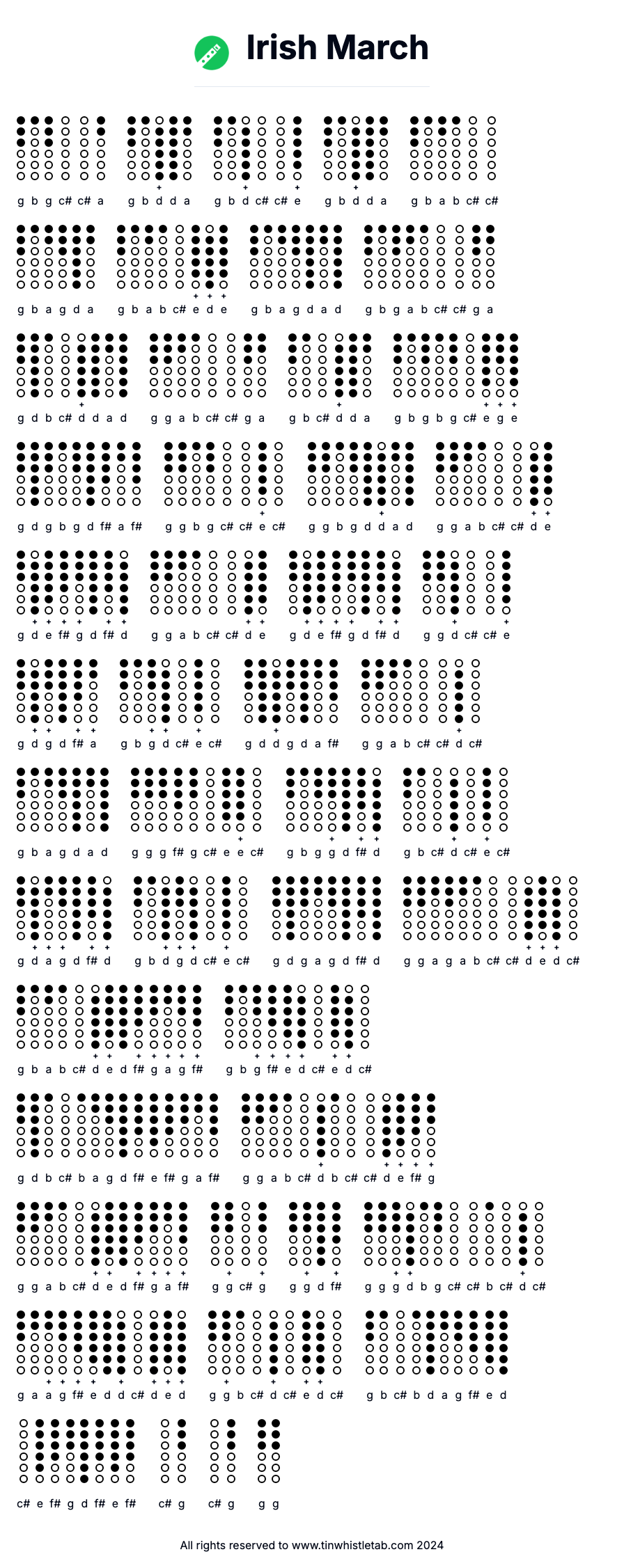 Irish March

g b g c# c# a g b d d a g b d c# c# e g b d d a g b a b c# c#

g b a g d a g b a b c# e d e g b a g d a d g b g a b c# c# g a

g d b c# d d a d g g a b c# c# g a g b c# d d a g b g b g c# e g e

g d g b g d f# a f# g g b g c# c# e c# g g b g d d a d g g a b c# c# d e

g d e f# g d f# d g g a b c# c# d e g d e f# g d f# d g g d c# c# e

g d g d f# a g b g d c# e c# g d d g d a f# g g a b c# c# d c#

g b a g d a d g g g f# g c# e e c# g b g g d f# d g b c# d c# e c#

g d a g d f# d g b d g d c# e c# g d g a g d f# d g g a g a b c# c# d e d c#

g b a b c# d e d f# g a g f# g b g f# e d c# e d c#

g d b c# b a g d f# e f# g a f# g g a b c# d b c# c# d e f# g

g g a b c# d e d f# g a f# g g c# g g g d f# g g g d b g c# c# b c# d c#

g a a g f# e d d c# d e d g g b c# d c# e d c# g b c# b d a g f# e d

c# e f# g d f# e f# c# g c# g g g

All rights reserved to www.tinwhistletab.com 2024